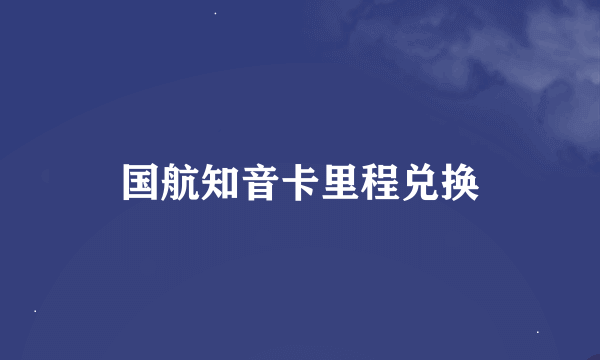 国航知音卡里程兑换